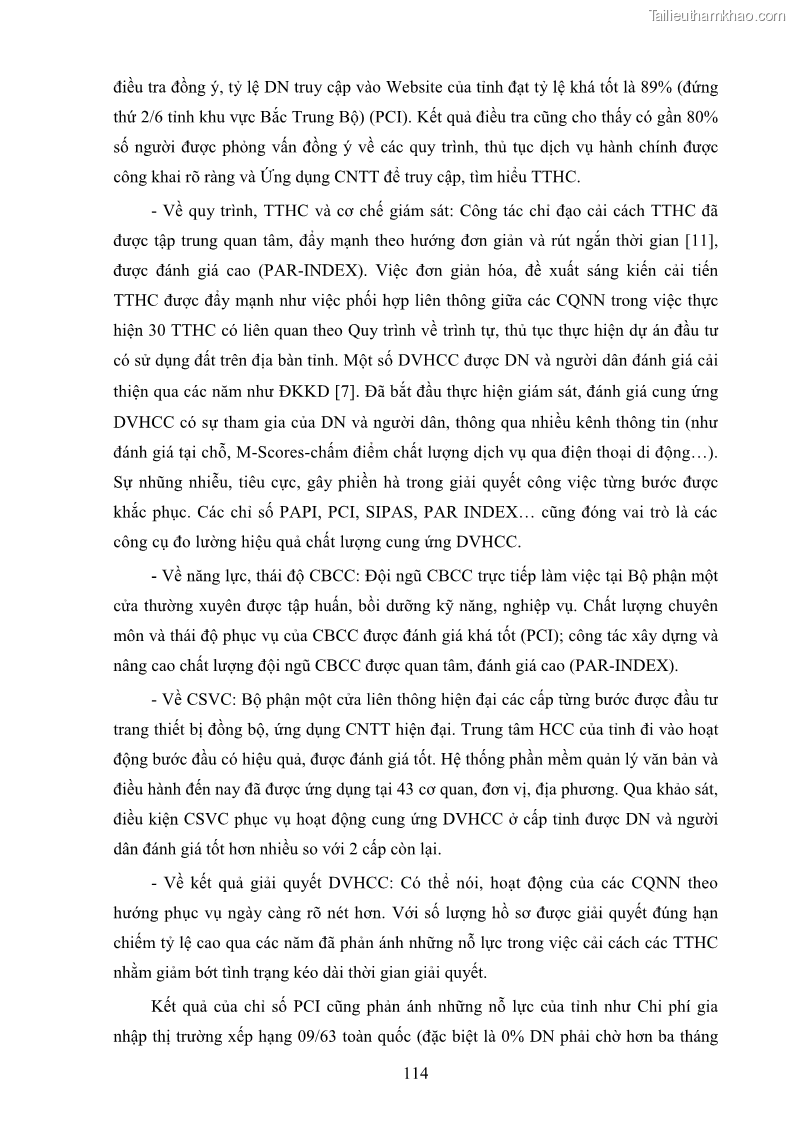 Tailieuthamkhao.com

điều tra đồng ý, tỷ lệ DN truy cập vào Website của tỉnh đạt tỷ lệ khá tốt là 89% (đứng thứ 2/6 tỉnh khu vực Bắc Trung Bộ) (PCI). Kết quả điều tra cũng cho thấy có gần 80% số người được phỏng vấn đồng ý về các quy trình, thủ tục dịch vụ hành chính được công khai rõ ràng và Ứng dụng CNTT để truy cập, tìm hiểu TTHC.

- Về quy trình, TTHC và cơ chế giám sát: Công tác chỉ đạo cải cách TTHC đã được tập trung quan tâm, đẩy mạnh theo hướng đơn giản và rút ngắn thời gian [11], được đánh giá cao (PAR-INDEX). Việc đơn giản hóa, đề xuất sáng kiến cải tiến TTHC được đẩy mạnh như việc phối hợp liên thông giữa các CQNN trong việc thực hiện 30 TTHC có liên quan theo Quy trình về trình tự, thủ tục thực hiện dự án đầu tư có sử dụng đất trên địa bàn tỉnh. Một số DVHCC được DN và người dân đánh giá cải thiện qua các năm như ĐKKD [7]. Đã bắt đầu thực hiện giám sát, đánh giá cung ứng DVHCC có sự tham gia của DN và người dân, thông qua nhiều kênh thông tin (như đánh giá tại chỗ, M-Scores-chấm điểm chất lượng dịch vụ qua điện thoại di động…). Sự nhũng nhiễu, tiêu cực, gây phiền hà trong giải quyết công việc từng bước được khắc phục. Các chỉ số PAPI, PCI, SIPAS, PAR INDEX… cũng đóng vai trò là các công cụ đo lường hiệu quả chất lượng cung ứng DVHCC.

- Về năng lực, thái độ CBCC: Đội ngũ CBCC trực tiếp làm việc tại Bộ phận một cửa thường xuyên được tập huấn, bồi dưỡng kỹ năng, nghiệp vụ. Chất lượng chuyên môn và thái độ phục vụ của CBCC được đánh giá khá tốt (PCI); công tác xây dựng và nâng cao chất lượng đội ngũ CBCC được quan tâm, đánh giá cao (PAR-INDEX).

- Về CSVC: Bộ phận một cửa liên thông hiện đại các cấp từng bước được đầu tư trang thiết bị đồng bộ, ứng dụng CNTT hiện đại. Trung tâm HCC của tỉnh đi vào hoạt động bước đầu có hiệu quả, được đánh giá tốt. Hệ thống phần mềm quản lý văn bản và điều hành đến nay đã được ứng dụng tại 43 cơ quan, đơn vị, địa phương. Qua khảo sát, điều kiện CSVC phục vụ hoạt động cung ứng DVHCC ở cấp tỉnh được DN và người dân đánh giá tốt hơn nhiều so với 2 cấp còn lại.

- Về kết quả giải quyết DVHCC: Có thể nói, hoạt động của các CQNN theo hướng phục vụ ngày càng rõ nét hơn. Với số lượng hồ sơ được giải quyết đúng hạn chiếm tỷ lệ cao qua các năm đã phản ánh những nỗ lực trong việc cải cách các TTHC nhằm giảm bớt tình trạng kéo dài thời gian giải quyết.

Kết quả của chỉ số PCI cũng phản ánh những nỗ lực của tỉnh như Chi phí gia nhập thị trường xếp hạng 09/63 toàn quốc (đặc biệt là 0% DN phải chờ hơn ba tháng

114